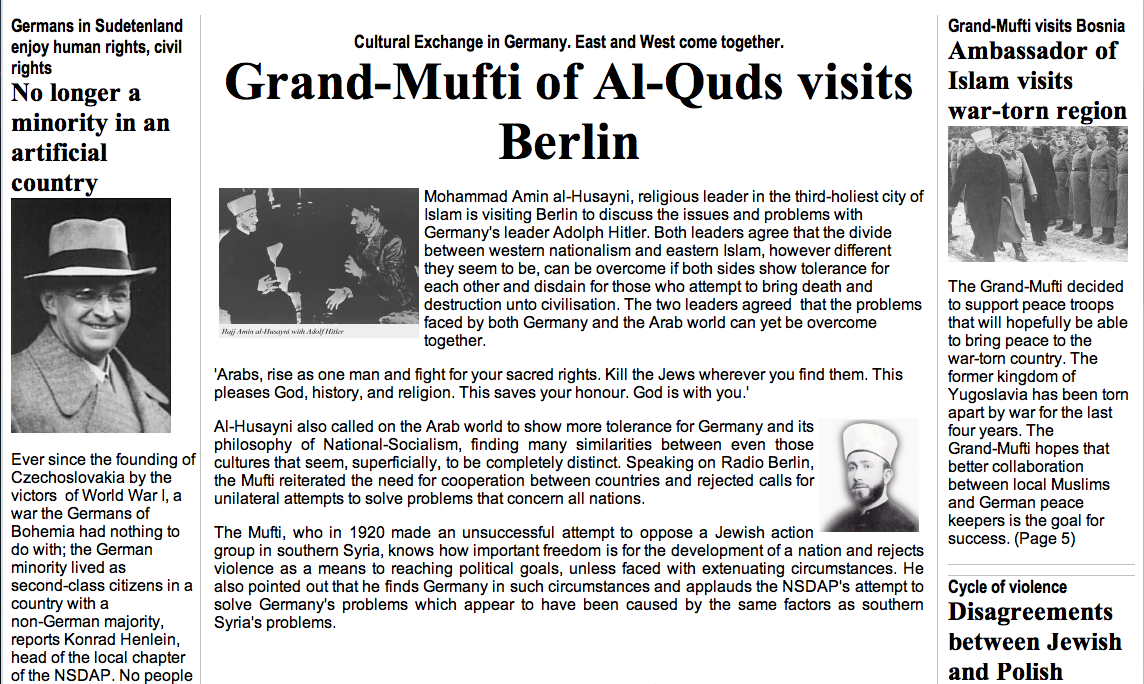 Germans in Sudetenland enjoy human rights, civil rights

No longer a minority in an artificial country

Ever since the founding of Czechoslovakia by the victors of World War I, a war the Germans of Bohemia had nothing to do with; the German minority lived as second-class citizens in a country with a non-German majority, reports Konrad Henlein, head of the local chapter of the NSDAP. No people

Cultural Exchange in Germany. East and West come together.

Grand-Mufti of Al-Quds visits Berlin

Hajj Amin al-Husayni with Adolf Hitler

Mohammad Amin al-Husayni, religious leader in the third-holiest city of Islam is visiting Berlin to discuss the issues and problems with Germany's leader Adolph Hitler. Both leaders agree that the divide between western nationalism and eastern Islam, however different they seem to be, can be overcome if both sides show tolerance for each other and disdain for those who attempt to bring death and destruction unto civilisation. The two leaders agreed that the problems faced by both Germany and the Arab world can yet be overcome together.

'Arabs, rise as one man and fight for your sacred rights. Kill the Jews wherever you find them. This pleases God, history, and religion. This saves your honour. God is with you.'

Al-Husayni also called on the Arab world to show more tolerance for Germany and its philosophy of National-Socialism, finding many similarities between even those cultures that seem, superficially, to be completely distinct. Speaking on Radio Berlin, the Mufti reiterated the need for cooperation between countries and rejected calls for unilateral attempts to solve problems that concern all nations.

The Mufti, who in 1920 made an unsuccessful attempt to oppose a Jewish action group in southern Syria, knows how important freedom is for the development of a nation and rejects violence as a means to reaching political goals, unless faced with extenuating circumstances. He also pointed out that he finds Germany in such circumstances and applauds the NSDAP's attempt to solve Germany's problems which appear to have been caused by the same factors as southern Syria's problems.

Grand-Mufti visits Bosnia

Ambassador of Islam visits war-torn region

The Grand-Mufti decided to support peace troops that will hopefully be able to bring peace to the war-torn country. The former kingdom of Yugoslavia has been torn apart by war for the last four years. The Grand-Mufti hopes that better collaboration between local Muslims and German peace keepers is the goal for success. (Page 5)

Cycle of violence

Disagreements between Jewish and Polish